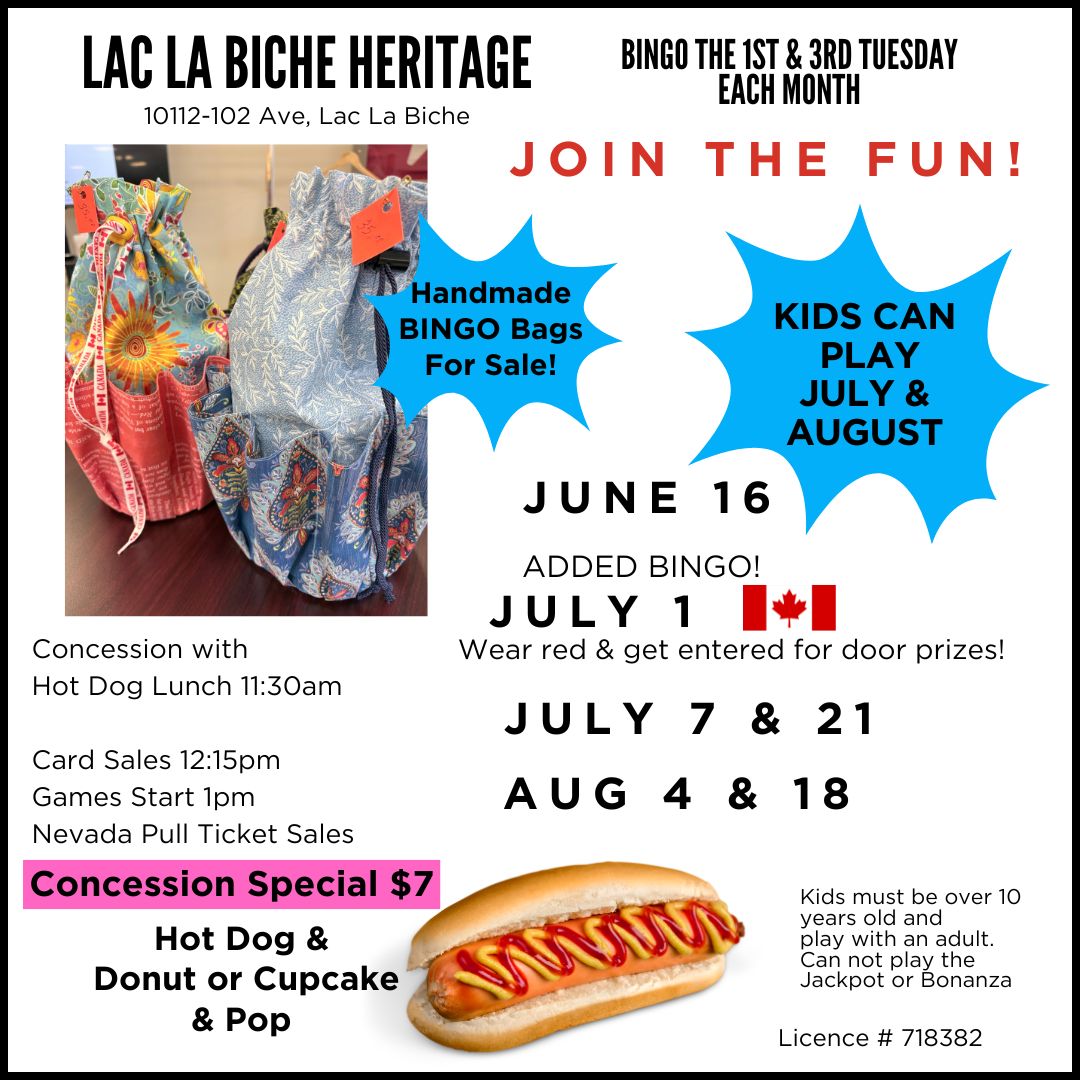 LAC LA BICHE HERITAGE
10112-102 Ave, Lac La Biche

BINGO THE 1ST & 3RD TUESDAY EACH MONTH

JOIN THE FUN!

Handmade BINGO Bags For Sale!

KIDS CAN PLAY JULY & AUGUST

JUNE 16

ADDED BINGO!
JULY 1
Wear red & get entered for door prizes!

JULY 7 & 21

AUG 4 & 18

Concession with
Hot Dog Lunch 11:30am

Card Sales 12:15pm
Games Start 1pm
Nevada Pull Ticket Sales

Concession Special $7

Hot Dog &
Donut or Cupcake
& Pop

Kids must be over 10 years old and play with an adult. Can not play the Jackpot or Bonanza

Licence # 718382